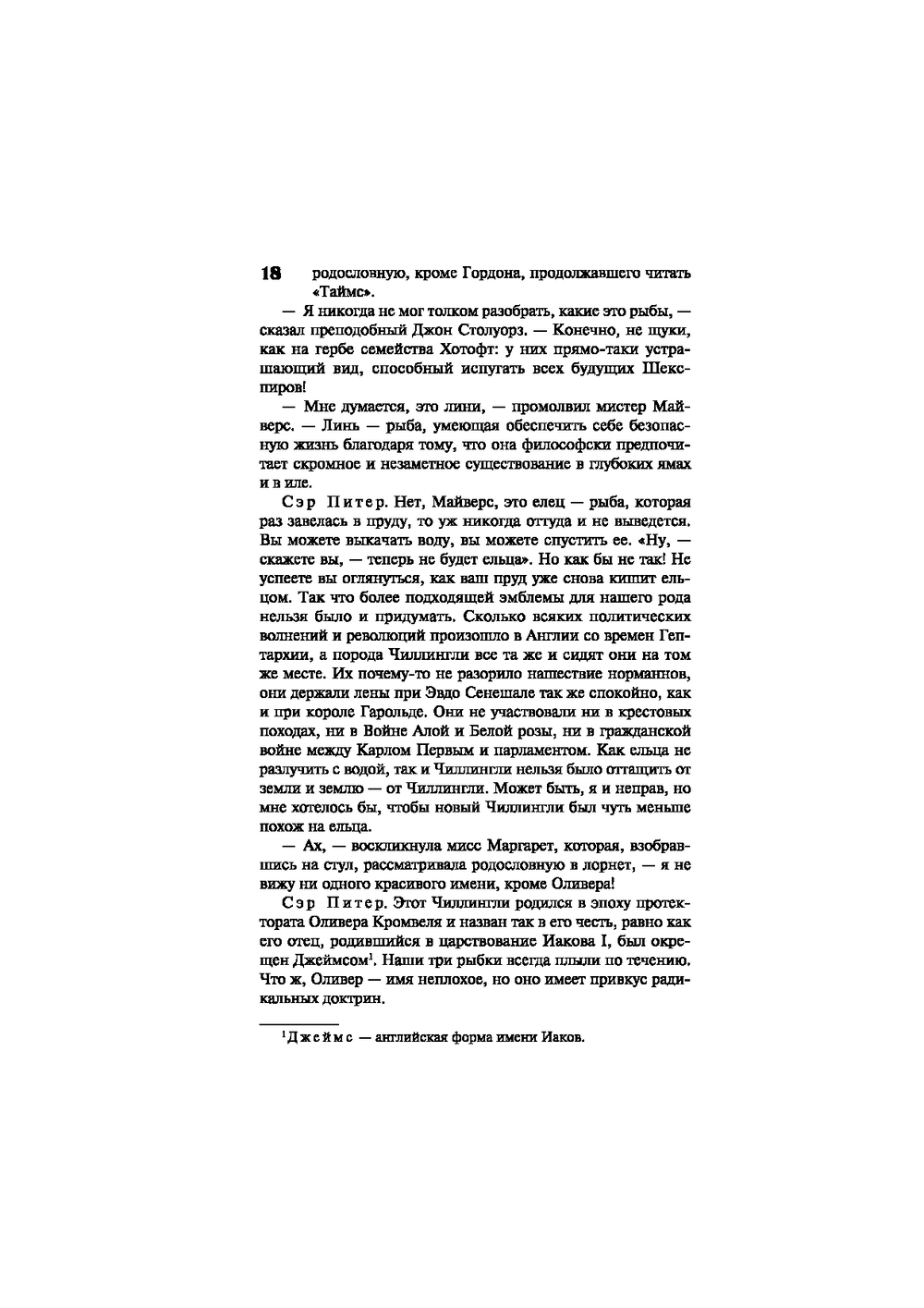 18 родословную, кроме Гордона, продолжавшего читать «Таймс».

— Я никогда не мог толком разобрать, какие это рыбы, — сказал преподобный Джон Столуорз. — Конечно, не щуки, как на гербе семейства Хотофт: у них прямо-таки устрашающий вид, способный испугать всех будущих Шекспиров!

— Мне думается, это лини, — промолвил мистер Майверс. — Линь — рыба, умеющая обеспечить себе безопасную жизнь благодаря тому, что она философски предпочитает скромное и незаметное существование в глубоких ямах и в иле.

Сэр Питер. Нет, Майверс, это елец — рыба, которая раз завелась в пруду, то уж никогда оттуда и не выведется. Вы можете выкачать воду, вы можете спустить ее. «Ну, — скажете вы, — теперь не будет ельца». Но как бы не так! Не успеете вы оглянуться, как ваш пруд уже снова кишит ельцом. Так что более подходящей эмблемы для нашего рода нельзя было и придумать. Сколько всяких политических волнений и революций произошло в Англии со времен Гептархии, а порода Чиллингли все та же и сидят они на том же месте. Их почему-то не разорило нашествие норманнов, они держали лены при Эвдо Сенешале так же спокойно, как и при короле Гарольде. Они не участвовали ни в крестовых походах, ни в Войне Алой и Белой розы, ни в гражданской войне между Карлом Первым и парламентом. Как ельца не разлучить с водой, так и Чиллингли нельзя было оттащить от земли и землю — от Чиллингли. Может быть, я и неправ, но мне хотелось бы, чтобы новый Чиллингли был чуть меньше похож на ельца.

— Ах, — воскликнула мисс Маргарет, которая, взобравшись на стул, рассматривала родословную в лорнет, — я не вижу ни одного красивого имени, кроме Оливера!

Сэр Питер. Этот Чиллингли родился в эпоху протектората Оливера Кромвеля и назван так в его честь, равно как его отец, родившийся в царствование Иакова I, был окрещен Джеймсом$^1$. Наши три рыбки всегда плыли по течению. Что ж, Оливер — имя неплохое, но оно имеет привкус радикальных доктрин.

$^1$Джеймс — английская форма имени Иаков.